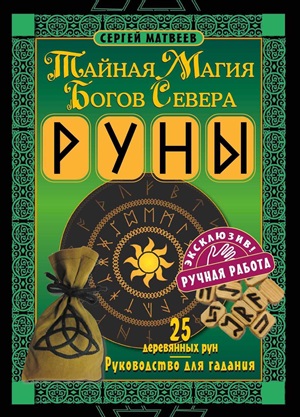 СЕРГЕЙ МАТВЕЕВ

Тайная Магия Богов Севера

РУНЫ

ЭКСКЛЮЗИВ!

РУЧНАЯ РАБОТА

25 деревянных рун

Руководство для гадания